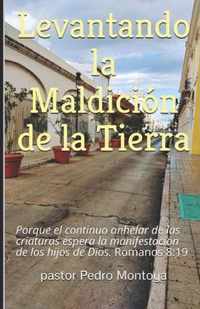 Levantando la Maldición de la Tierra

Porque el continuo anhelar de las criaturas espera la manifestación de los hijos de Dios. Romanos 8:19

pastor Pedro Montoya